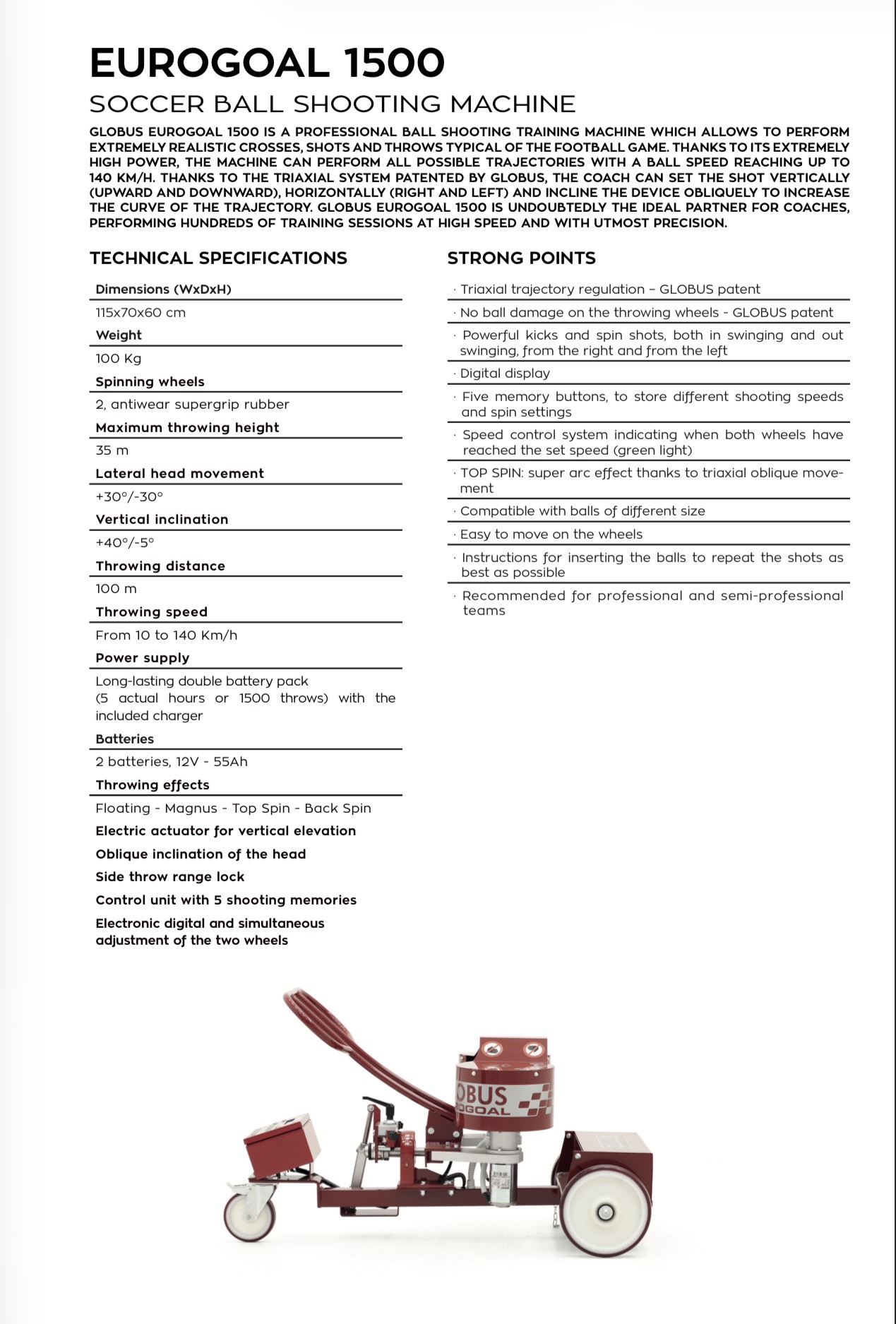 EUROGOAL 1500
SOCCER BALL SHOOTING MACHINE

GLOBUS EUROGOAL 1500 IS A PROFESSIONAL BALL SHOOTING TRAINING MACHINE WHICH ALLOWS TO PERFORM EXTREMELY REALISTIC CROSSES, SHOTS AND THROWS TYPICAL OF THE FOOTBALL GAME. THANKS TO ITS EXTREMELY HIGH POWER, THE MACHINE CAN PERFORM ALL POSSIBLE TRAJECTORIES WITH A BALL SPEED REACHING UP TO 140 KM/H. THANKS TO THE TRIAXIAL SYSTEM PATENTED BY GLOBUS, THE COACH CAN SET THE SHOT VERTICALLY (UPWARD AND DOWNWARD), HORIZONTALLY (RIGHT AND LEFT) AND INCLINE THE DEVICE OBLIQUELY TO INCREASE THE CURVE OF THE TRAJECTORY. GLOBUS EUROGOAL 1500 IS UNDOUBTEDLY THE IDEAL PARTNER FOR COACHES, PERFORMING HUNDREDS OF TRAINING SESSIONS AT HIGH SPEED AND WITH UTMOST PRECISION.

TECHNICAL SPECIFICATIONS

Dimensions (WxDxH)
115x70x60 cm
Weight
100 Kg
Spinning wheels
2, antiwear supergrip rubber
Maximum throwing height
35 m
Lateral head movement
+30°/-30°
Vertical inclination
+40°/-5°
Throwing distance
100 m
Throwing speed
From 10 to 140 Km/h
Power supply
Long-lasting double battery pack (5 actual hours or 1500 throws) with the included charger
Batteries
2 batteries, 12V - 55Ah
Throwing effects
Floating - Magnus - Top Spin - Back Spin
Electric actuator for vertical elevation
Oblique inclination of the head
Side throw range lock
Control unit with 5 shooting memories
Electronic digital and simultaneous adjustment of the two wheels

STRONG POINTS

· Triaxial trajectory regulation – GLOBUS patent
· No ball damage on the throwing wheels - GLOBUS patent
· Powerful kicks and spin shots, both in swinging and out swinging, from the right and from the left
· Digital display
· Five memory buttons, to store different shooting speeds and spin settings
· Speed control system indicating when both wheels have reached the set speed (green light)
· TOP SPIN: super arc effect thanks to triaxial oblique movement
· Compatible with balls of different size
· Easy to move on the wheels
· Instructions for inserting the balls to repeat the shots as best as possible
· Recommended for professional and semi-professional teams

OBUS
OGOAL